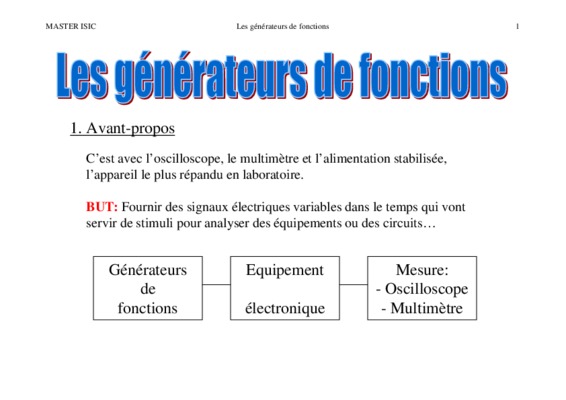 MASTER ISIC Les générateurs de fonctions 1

Les générateurs de fonctions

1. Avant-propos

C'est avec l'oscilloscope, le multimètre et l'alimentation stabilisée, l'appareil le plus répandu en laboratoire.

BUT: Fournir des signaux électriques variables dans le temps qui vont servir de stimuli pour analyser des équipements ou des circuits…

Générateurs
de
fonctions

Equipement
électronique

Mesure:
- Oscilloscope
- Multimètre